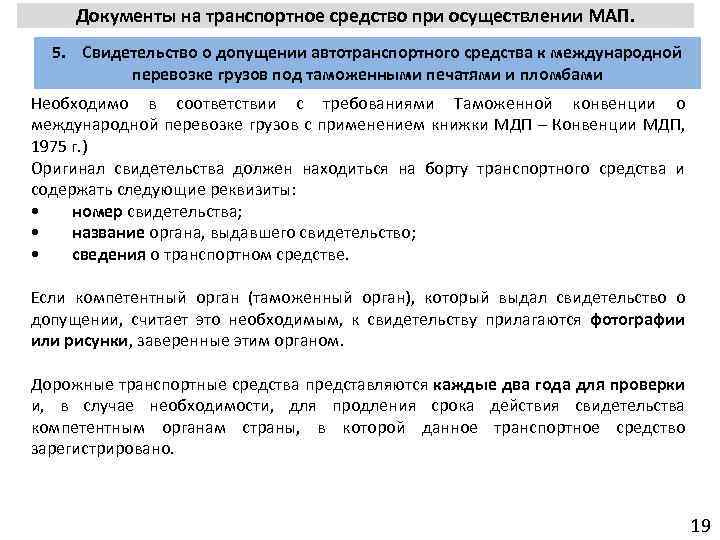 Документы на транспортное средство при осуществлении МАП.

5. Свидетельство о допущении автотранспортного средства к международной перевозке грузов под таможенными печатями и пломбами

Необходимо в соответствии с требованиями Таможенной конвенции о международной перевозке грузов с применением книжки МДП – Конвенции МДП, 1975 г.)
Оригинал свидетельства должен находиться на борту транспортного средства и содержать следующие реквизиты:
• номер свидетельства;
• название органа, выдавшего свидетельство;
• сведения о транспортном средстве.

Если компетентный орган (таможенный орган), который выдал свидетельство о допущении, считает это необходимым, к свидетельству прилагаются фотографии или рисунки, заверенные этим органом.

Дорожные транспортные средства представляются каждые два года для проверки и, в случае необходимости, для продления срока действия свидетельства компетентным органам страны, в которой данное транспортное средство зарегистрировано.

19